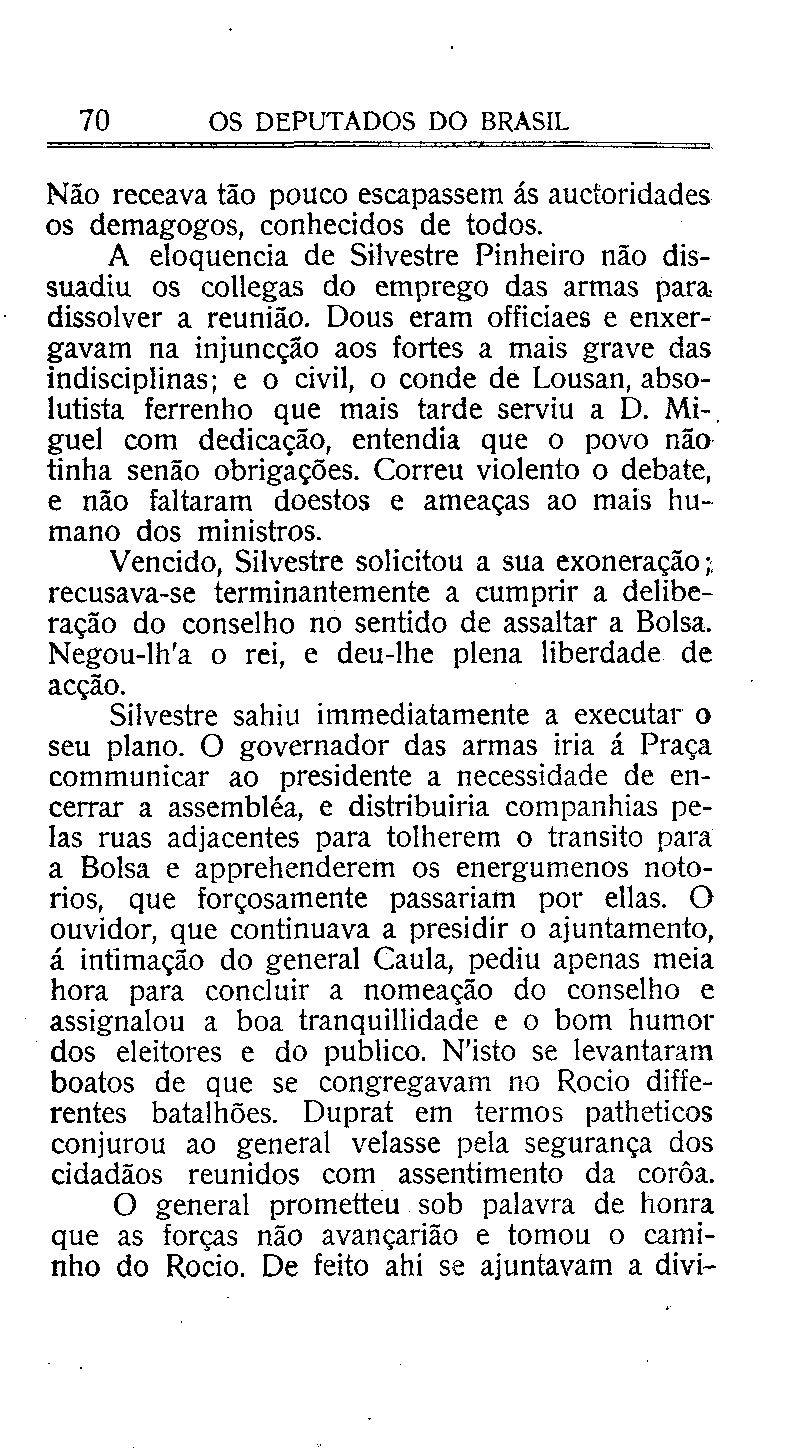 70 OS DEPUTADOS DO BRASIL

Não receava tão pouco escapassem ás auctoridades os demagogos, conhecidos de todos.

A eloquencia de Silvestre Pinheiro não dissuadiu os collegas do emprego das armas para dissolver a reunião. Dous eram officiaes e enxergavam na injuncção aos fortes a mais grave das indisciplinas; e o civil, o conde de Lousan, absolutista ferrenho que mais tarde serviu a D. Miguel com dedicação, entendia que o povo não tinha senão obrigações. Correu violento o debate, e não faltaram doestos e ameaças ao mais humano dos ministros.

Vencido, Silvestre solicitou a sua exoneração; recusava-se terminantemente a cumprir a deliberação do conselho no sentido de assaltar a Bolsa. Negou-lh'a o rei, e deu-lhe plena liberdade de acção.

Silvestre sahiu immediatamente a executar o seu plano. O governador das armas iria á Praça communicar ao presidente a necessidade de encerrar a assembléa, e distribuiria companhias pelas ruas adjacentes para tolherem o transito para a Bolsa e apprehenderem os energumenos notorios, que forçosamente passariam por ellas. O ouvidor, que continuava a presidir o ajuntamento, á intimação do general Caula, pediu apenas meia hora para concluir a nomeação do conselho e assignalou a boa tranquillidade e o bom humor dos eleitores e do publico. N'isto se levantaram boatos de que se congregavam no Rocio differentes batalhões. Duprat em termos patheticos conjurou ao general velasse pela segurança dos cidadãos reunidos com assentimento da corôa.

O general prometteu sob palavra de honra que as forças não avançarião e tomou o caminho do Rocio. De feito ahi se ajuntavam a divi-